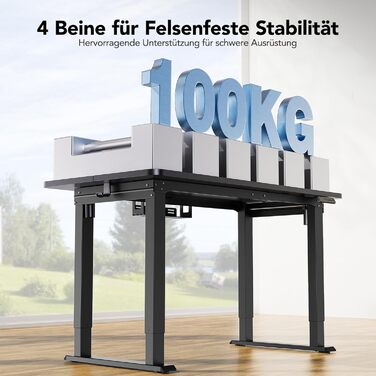 4 Beine für Felsenfeste Stabilität
Hervorragende Unterstützung für schwere Ausrüstung

100KG